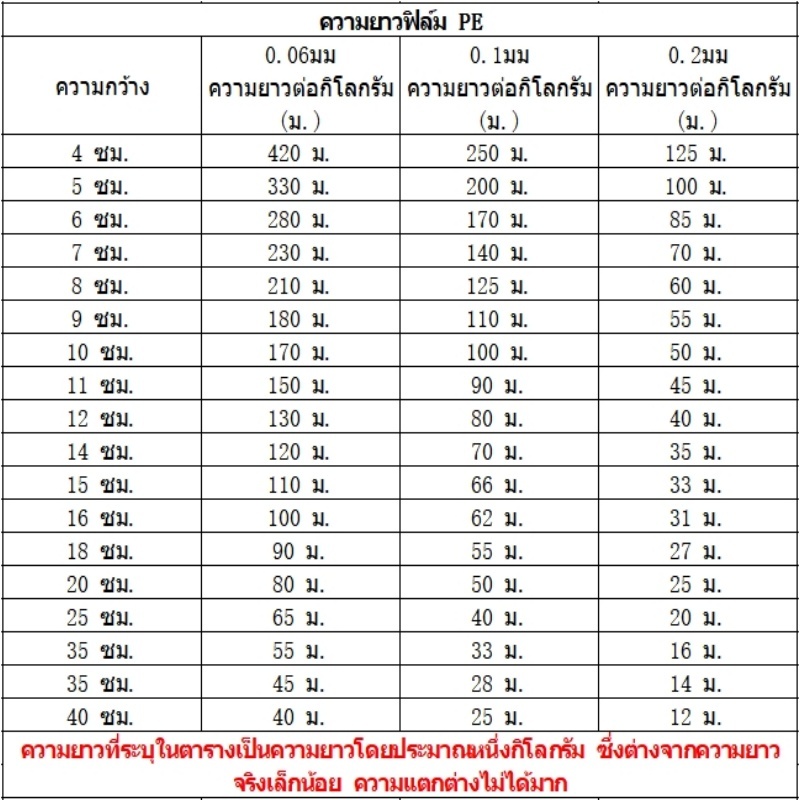 ความยาวฟิล์ม PE

| ความกว้าง | 0.06มม ความยาวต่อกิโลกรัม (ม.) | 0.1มม ความยาวต่อกิโลกรัม (ม.) | 0.2มม ความยาวต่อกิโลกรัม (ม.) |
|---|---|---|---|
| 4 ซม. | 420 ม. | 250 ม. | 125 ม. |
| 5 ซม. | 330 ม. | 200 ม. | 100 ม. |
| 6 ซม. | 280 ม. | 170 ม. | 85 ม. |
| 7 ซม. | 230 ม. | 140 ม. | 70 ม. |
| 8 ซม. | 210 ม. | 125 ม. | 60 ม. |
| 9 ซม. | 180 ม. | 110 ม. | 55 ม. |
| 10 ซม. | 170 ม. | 100 ม. | 50 ม. |
| 11 ซม. | 150 ม. | 90 ม. | 45 ม. |
| 12 ซม. | 130 ม. | 80 ม. | 40 ม. |
| 14 ซม. | 120 ม. | 70 ม. | 35 ม. |
| 15 ซม. | 110 ม. | 66 ม. | 33 ม. |
| 16 ซม. | 100 ม. | 62 ม. | 31 ม. |
| 18 ซม. | 90 ม. | 55 ม. | 27 ม. |
| 20 ซม. | 80 ม. | 50 ม. | 25 ม. |
| 25 ซม. | 65 ม. | 40 ม. | 20 ม. |
| 35 ซม. | 55 ม. | 33 ม. | 16 ม. |
| 35 ซม. | 45 ม. | 28 ม. | 14 ม. |
| 40 ซม. | 40 ม. | 25 ม. | 12 ม. |

ความยาวที่ระบุในตารางเป็นความยาวโดยประมาณหนึ่งกิโลกรัม ซึ่งต่างจากความยาวจริงเล็กน้อย ความแตกต่างไม่ได้มาก